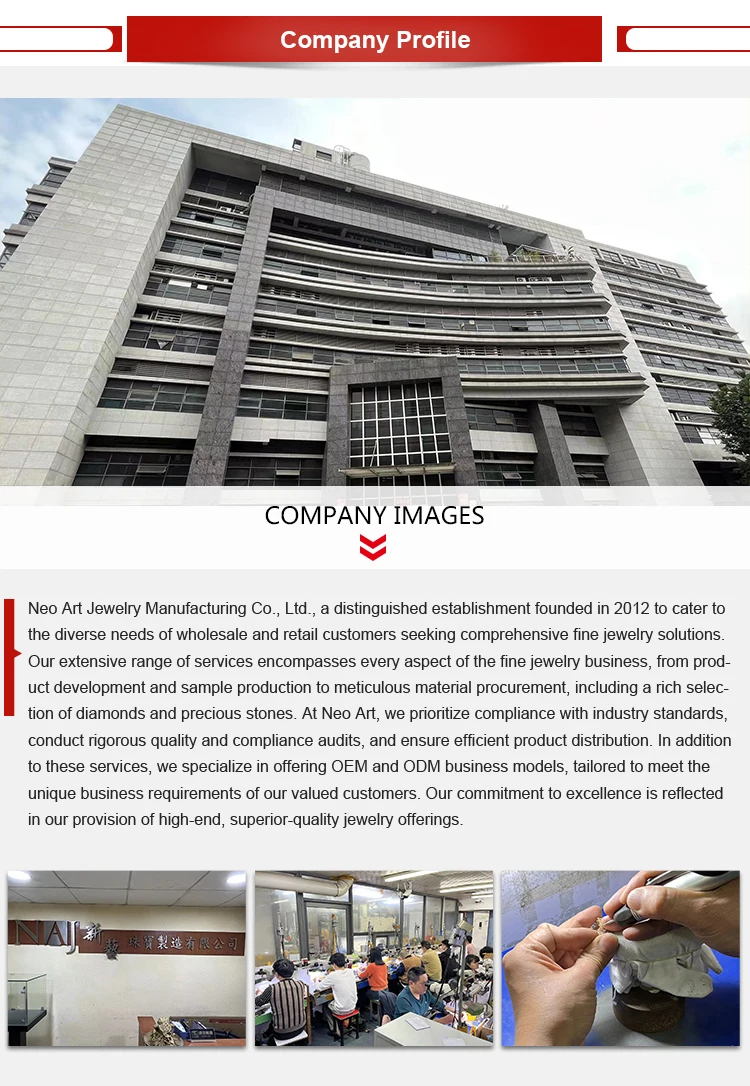 Company Profile

COMPANY IMAGES

Neo Art Jewelry Manufacturing Co., Ltd., a distinguished establishment founded in 2012 to cater to the diverse needs of wholesale and retail customers seeking comprehensive fine jewelry solutions. Our extensive range of services encompasses every aspect of the fine jewelry business, from product development and sample production to meticulous material procurement, including a rich selection of diamonds and precious stones. At Neo Art, we prioritize compliance with industry standards, conduct rigorous quality and compliance audits, and ensure efficient product distribution. In addition to these services, we specialize in offering OEM and ODM business models, tailored to meet the unique business requirements of our valued customers. Our commitment to excellence is reflected in our provision of high-end, superior-quality jewelry offerings.

NAJ 新藝珠寶製造有限公司